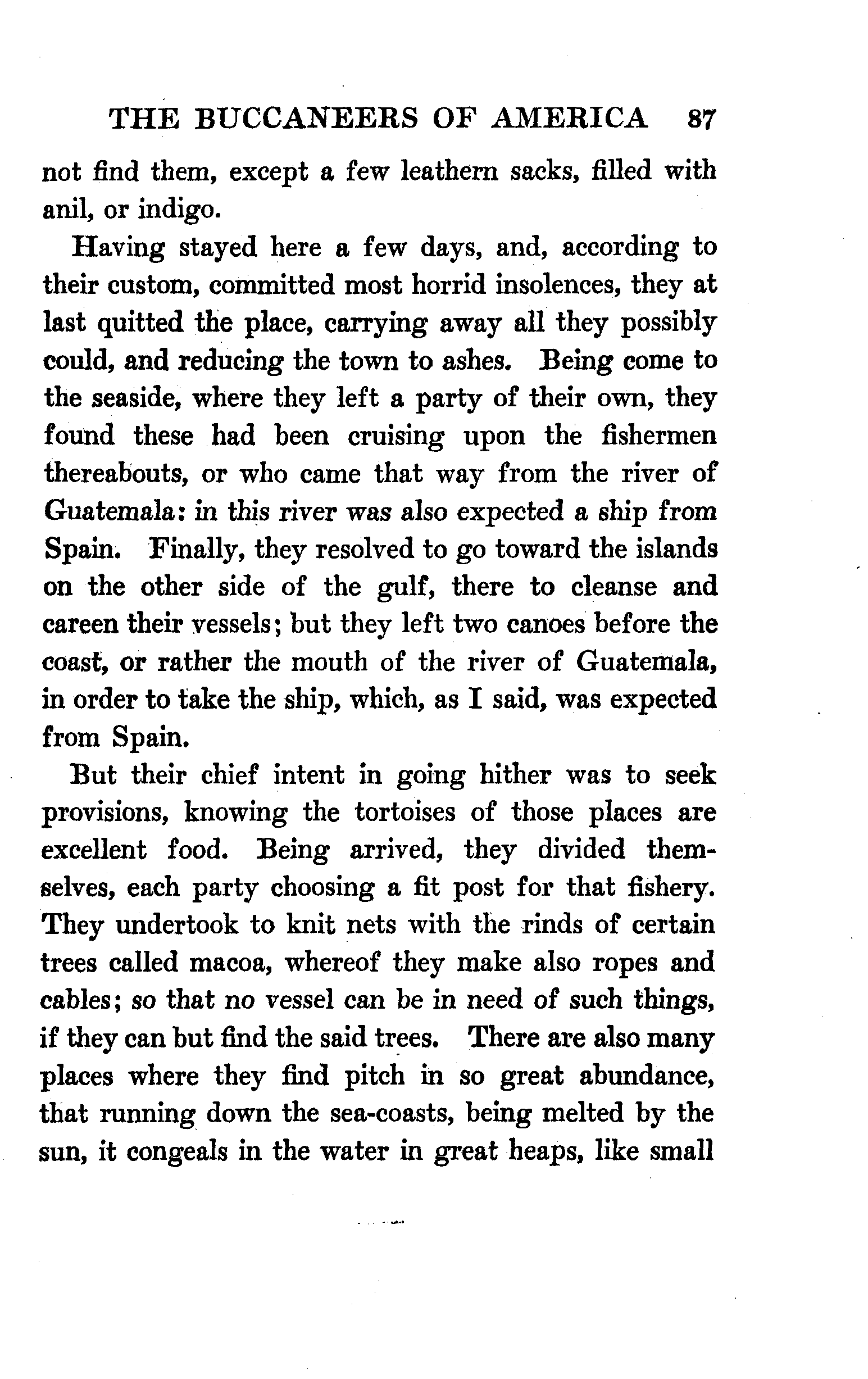 THE BUCCANEERS OF AMERICA 87

not find them, except a few leathern sacks, filled with anil, or indigo.

Having stayed here a few days, and, according to their custom, committed most horrid insolences, they at last quitted the place, carrying away all they possibly could, and reducing the town to ashes. Being come to the seaside, where they left a party of their own, they found these had been cruising upon the fishermen thereabouts, or who came that way from the river of Guatemala: in this river was also expected a ship from Spain. Finally, they resolved to go toward the islands on the other side of the gulf, there to cleanse and careen their vessels; but they left two canoes before the coast, or rather the mouth of the river of Guatemala, in order to take the ship, which, as I said, was expected from Spain.

But their chief intent in going hither was to seek provisions, knowing the tortoises of those places are excellent food. Being arrived, they divided themselves, each party choosing a fit post for that fishery. They undertook to knit nets with the rinds of certain trees called macoa, whereof they make also ropes and cables; so that no vessel can be in need of such things, if they can but find the said trees. There are also many places where they find pitch in so great abundance, that running down the sea-coasts, being melted by the sun, it congeals in the water in great heaps, like small